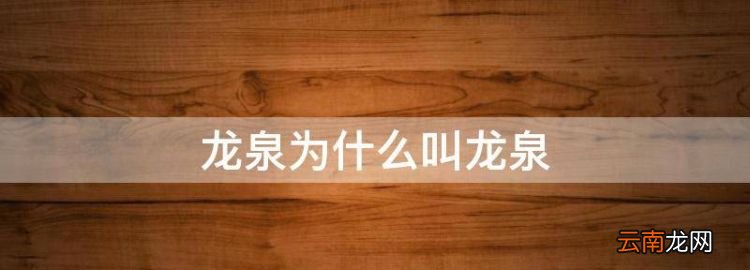 龙泉为什么叫龙泉

云南龙网